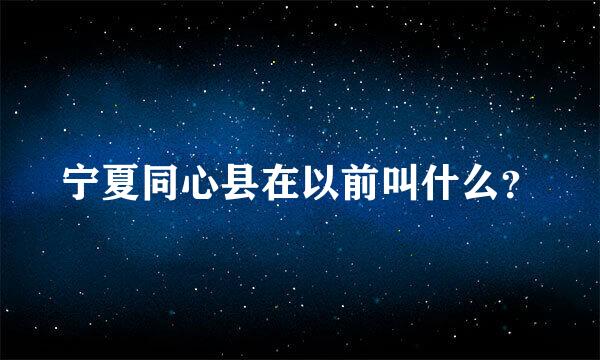 宁夏同心县在以前叫什么?